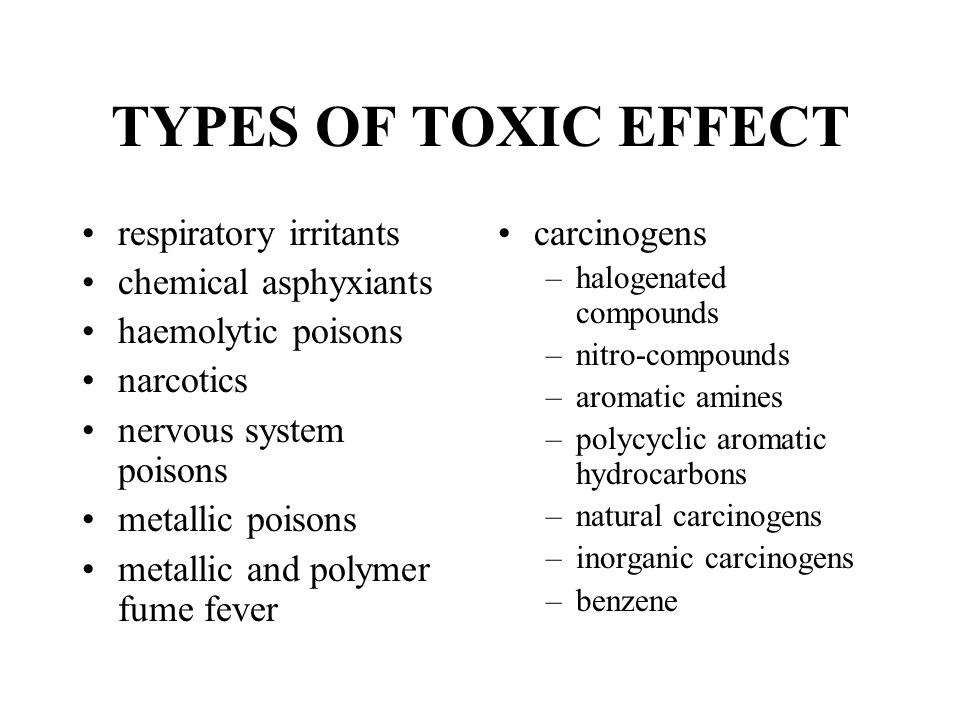 TYPES OF TOXIC EFFECT

• respiratory irritants
• chemical asphyxiants
• haemolytic poisons
• narcotics
• nervous system poisons
• metallic poisons
• metallic and polymer fume fever

• carcinogens
– halogenated compounds
– nitro-compounds
– aromatic amines
– polycyclic aromatic hydrocarbons
– natural carcinogens
– inorganic carcinogens
– benzene